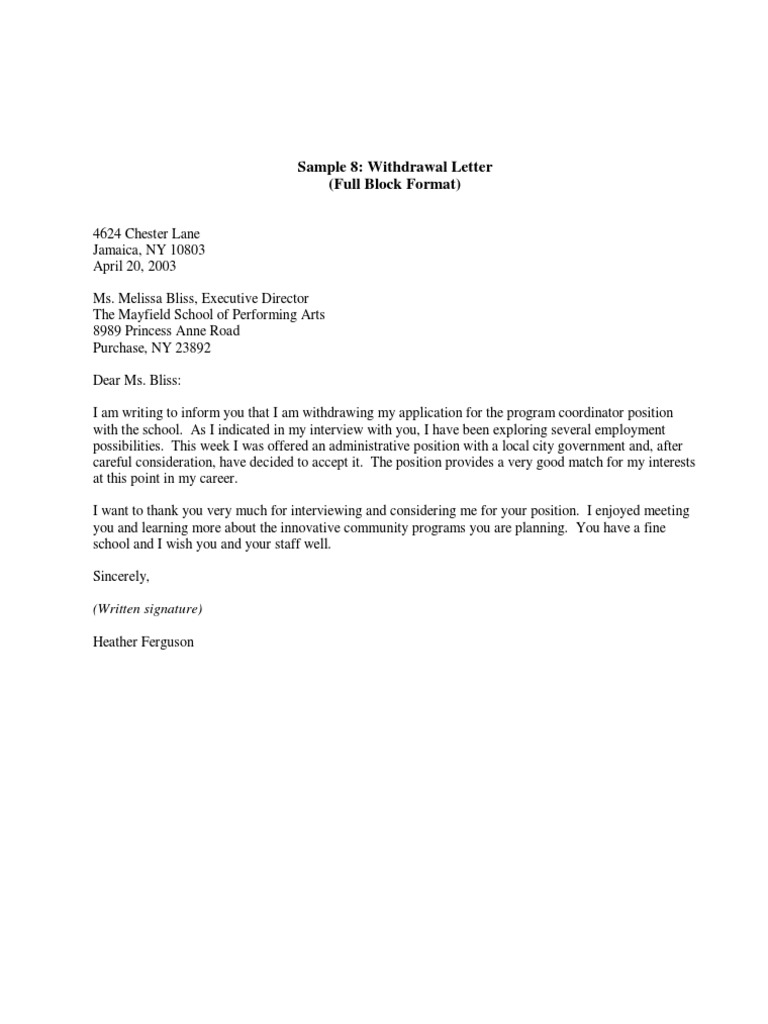 Sample 8: Withdrawal Letter
(Full Block Format)

4624 Chester Lane
Jamaica, NY 10803
April 20, 2003

Ms. Melissa Bliss, Executive Director
The Mayfield School of Performing Arts
8989 Princess Anne Road
Purchase, NY 23892

Dear Ms. Bliss:

I am writing to inform you that I am withdrawing my application for the program coordinator position with the school. As I indicated in my interview with you, I have been exploring several employment possibilities. This week I was offered an administrative position with a local city government and, after careful consideration, have decided to accept it. The position provides a very good match for my interests at this point in my career.

I want to thank you very much for interviewing and considering me for your position. I enjoyed meeting you and learning more about the innovative community programs you are planning. You have a fine school and I wish you and your staff well.

Sincerely,

(Written signature)

Heather Ferguson